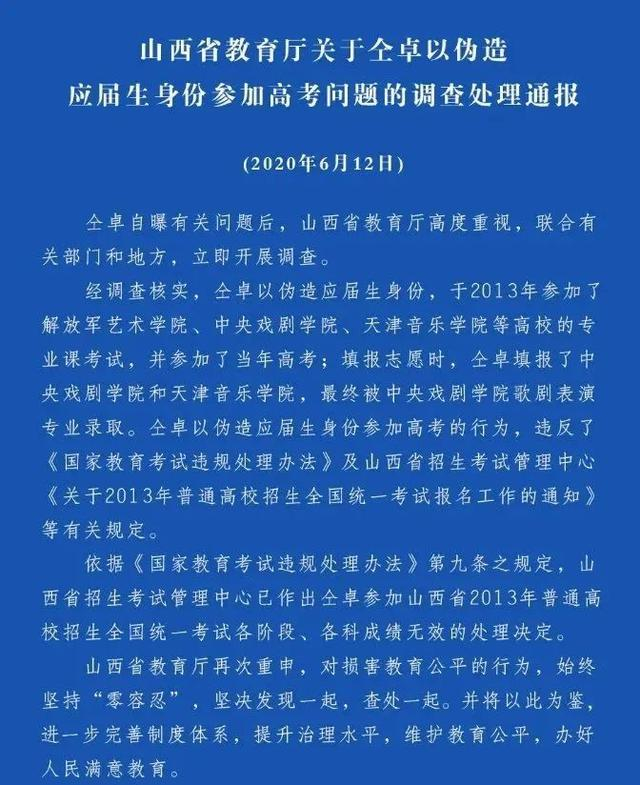 山西省教育厅关于仝卓以伪造应届生身份参加高考问题的调查处理通报

(2020年6月12日)

仝卓自曝有关问题后，山西省教育厅高度重视，联合有关部门和地方，立即开展调查。

经调查核实，仝卓以伪造应届生身份，于2013年参加了解放军艺术学院、中央戏剧学院、天津音乐学院等高校的专业课考试，并参加了当年高考；填报志愿时，仝卓填报了中央戏剧学院和天津音乐学院，最终被中央戏剧学院歌剧表演专业录取。仝卓以伪造应届生身份参加高考的行为，违反了《国家教育考试违规处理办法》及山西省招生考试管理中心《关于2013年普通高校招生全国统一考试报名工作的通知》等有关规定。

依据《国家教育考试违规处理办法》第九条之规定，山西省招生考试管理中心已作出仝卓参加山西省2013年普通高校招生全国统一考试各阶段、各科成绩无效的处理决定。

山西省教育厅再次重申，对损害教育公平的行为，始终坚持“零容忍”，坚决发现一起，查处一起。并将以此为鉴，进一步完善制度体系，提升治理水平，维护教育公平，办好人民满意教育。